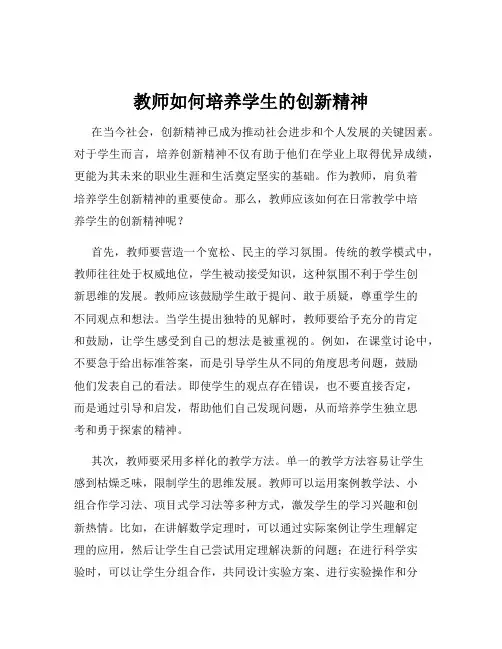 教师如何培养学生的创新精神

在当今社会，创新精神已成为推动社会进步和个人发展的关键因素。对于学生而言，培养创新精神不仅有助于他们在学业上取得优异成绩，更能为其未来的职业生涯和生活奠定坚实的基础。作为教师，肩负着培养学生创新精神的重要使命。那么，教师应该如何在日常教学中培养学生的创新精神呢？

首先，教师要营造一个宽松、民主的学习氛围。传统的教学模式中，教师往往处于权威地位，学生被动接受知识，这种氛围不利于学生创新思维的发展。教师应该鼓励学生敢于提问、敢于质疑，尊重学生的不同观点和想法。当学生提出独特的见解时，教师要给予充分的肯定和鼓励，让学生感受到自己的想法是被重视的。例如，在课堂讨论中，不要急于给出标准答案，而是引导学生从不同的角度思考问题，鼓励他们发表自己的看法。即使学生的观点存在错误，也不要直接否定，而是通过引导和启发，帮助他们自己发现问题，从而培养学生独立思考和勇于探索的精神。

其次，教师要采用多样化的教学方法。单一的教学方法容易让学生感到枯燥乏味，限制学生的思维发展。教师可以运用案例教学法、小组合作学习法、项目式学习法等多种方式，激发学生的学习兴趣和创新热情。比如，在讲解数学定理时，可以通过实际案例让学生理解定理的应用，然后让学生自己尝试用定理解决新的问题；在进行科学实验时，可以让学生分组合作，共同设计实验方案、进行实验操作和分